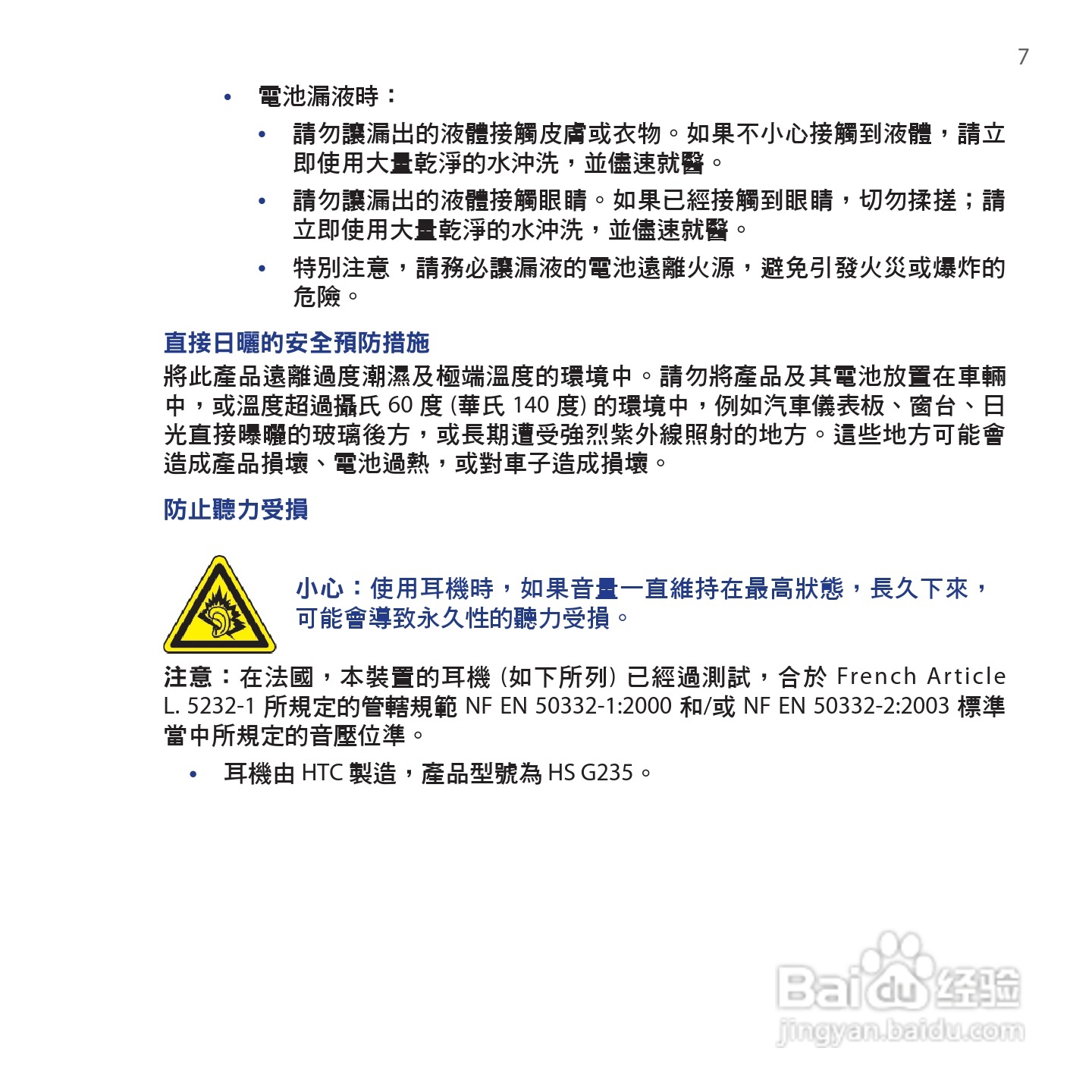 7

• 電池漏液時：

• 請勿讓漏出的液體接觸皮膚或衣物。如果不小心接觸到液體，請立即使用大量乾淨的水沖洗，並儘速就醫。

• 請勿讓漏出的液體接觸眼睛。如果已經接觸到眼睛，切勿揉搓；請立即使用大量乾淨的水沖洗，並儘速就醫。

• 特別注意，請務必讓漏液的電池遠離火源，避免引發火災或爆炸的危險。

直接日曬的安全預防措施

將此產品遠離過度潮濕及極端溫度的環境中。請勿將產品及其電池放置在車輛中，或溫度超過攝氏 60 度 (華氏 140 度) 的環境中，例如汽車儀表板、窗台、日光直接曝曬的玻璃後方，或長期遭受強烈紫外線照射的地方。這些地方可能會造成產品損壞、電池過熱，或對車子造成損壞。

防止聽力受損

小心：使用耳機時，如果音量一直維持在最高狀態，長久下來，可能會導致永久性的聽力受損。

注意：在法國，本裝置的耳機 (如下所列) 已經過測試，合於 French Article L. 5232-1 所規定的管轄規範 NF EN 50332-1:2000 和/或 NF EN 50332-2:2003 標準當中所規定的音壓位準。

• 耳機由 HTC 製造，產品型號為 HS G235。

Baidu 经验
jingyan.baidu.com